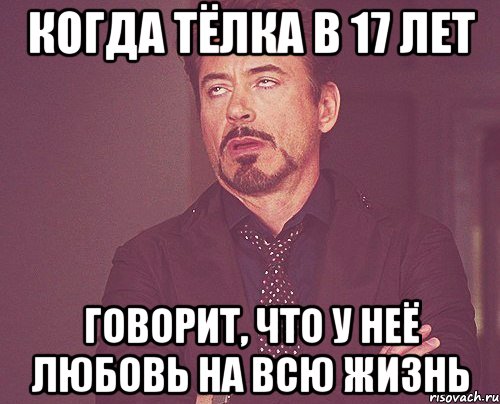 КОГДА ТЁЛКА В 17 ЛЕТ

ГОВОРИТ, ЧТО У НЕЁ ЛЮБОВЬ НА ВСЮ ЖИЗНЬ

risovach.ru